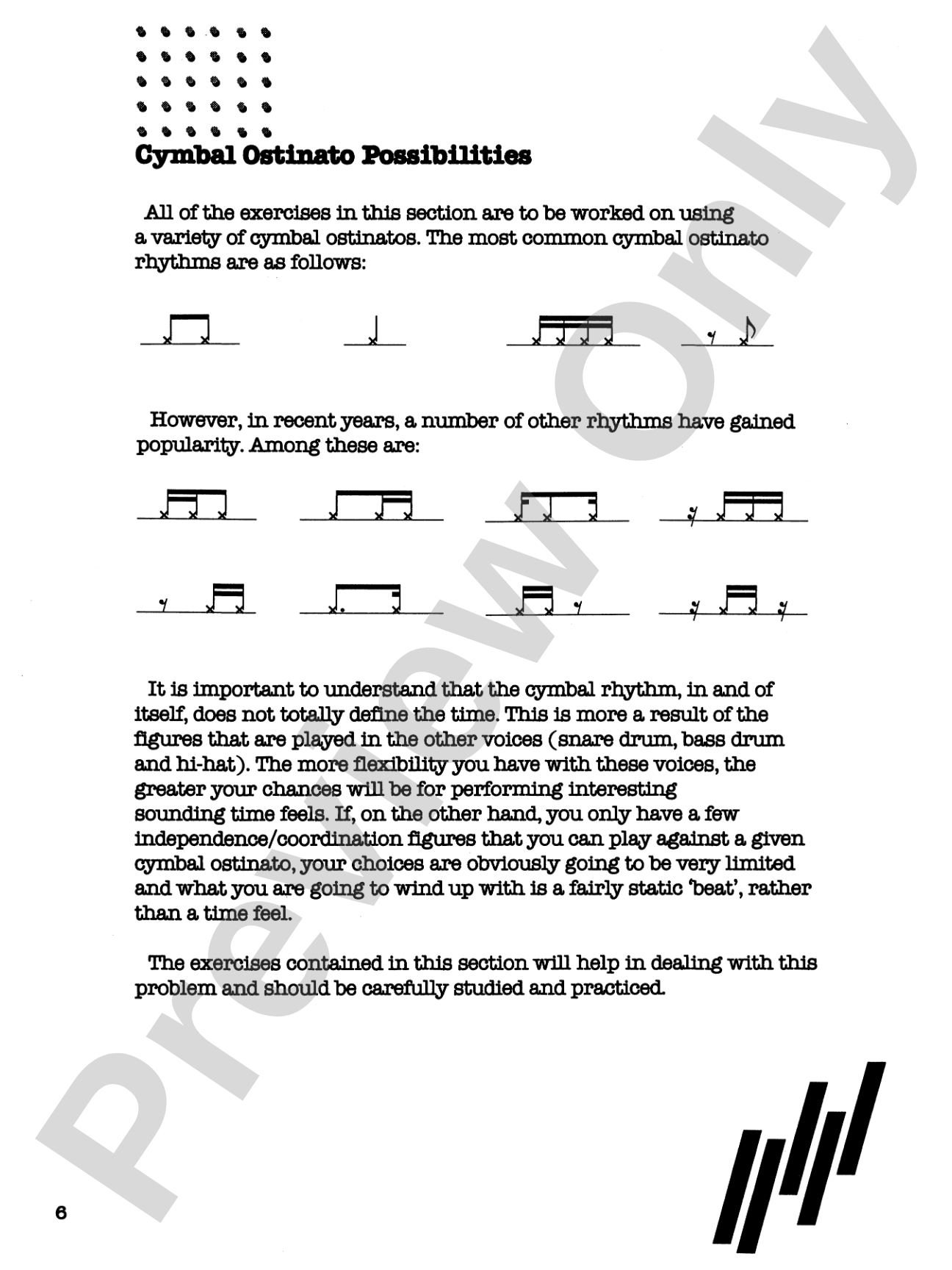 Cymbal Ostinato Possibilities

All of the exercises in this section are to be worked on using a variety of cymbal ostinatos. The most common cymbal ostinato rhythms are as follows:

However, in recent years, a number of other rhythms have gained popularity. Among these are:

It is important to understand that the cymbal rhythm, in and of itself, does not totally define the time. This is more a result of the figures that are played in the other voices (snare drum, bass drum and hi-hat). The more flexibility you have with these voices, the greater your chances will be for performing interesting sounding time feels. If, on the other hand, you only have a few independence/coordination figures that you can play against a given cymbal ostinato, your choices are obviously going to be very limited and what you are going to wind up with is a fairly static 'beat', rather than a time feel.

The exercises contained in this section will help in dealing with this problem and should be carefully studied and practiced.

6

Preview Only